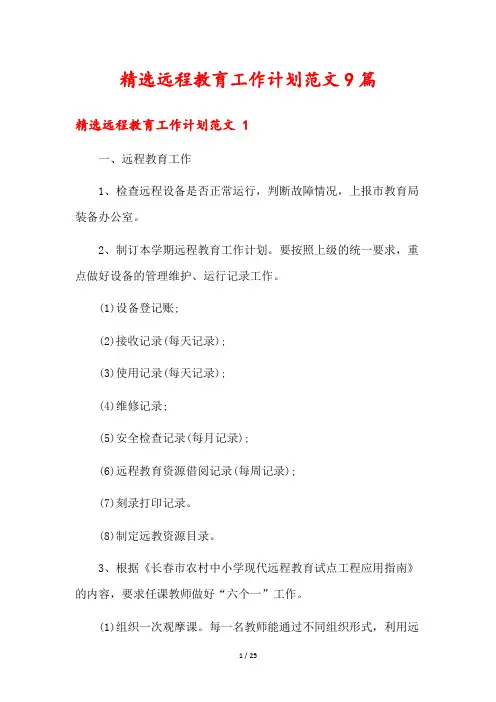 精选远程教育工作计划范文9篇

精选远程教育工作计划范文 1

一、远程教育工作

1、检查远程设备是否正常运行，判断故障情况，上报市教育局装备办公室。

2、制订本学期远程教育工作计划。要按照上级的统一要求，重点做好设备的管理维护、运行记录工作。

(1)设备登记账；

(2)接收记录(每天记录)；

(3)使用记录(每天记录)；

(4)维修记录；

(5)安全检查记录(每月记录)；

(6)远程教育资源借阅记录(每周记录)；

(7)刻录打印记录。

(8)制定远教资源目录。

3、根据《长春市农村中小学现代远程教育试点工程应用指南》的内容，要求任课教师做好“六个一”工作。

(1)组织一次观摩课。每一名教师能通过不同组织形式，利用远

1 / 25